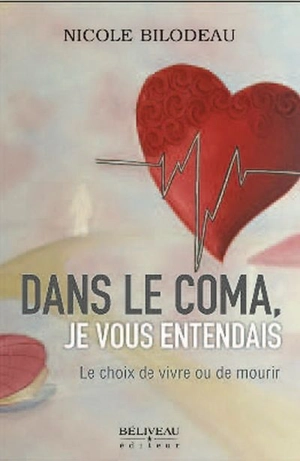 NICOLE BILODEAU

DANS LE COMA, JE VOUS ENTENDAIS

Le choix de vivre ou de mourir

BÉLIVEAU
éditeur